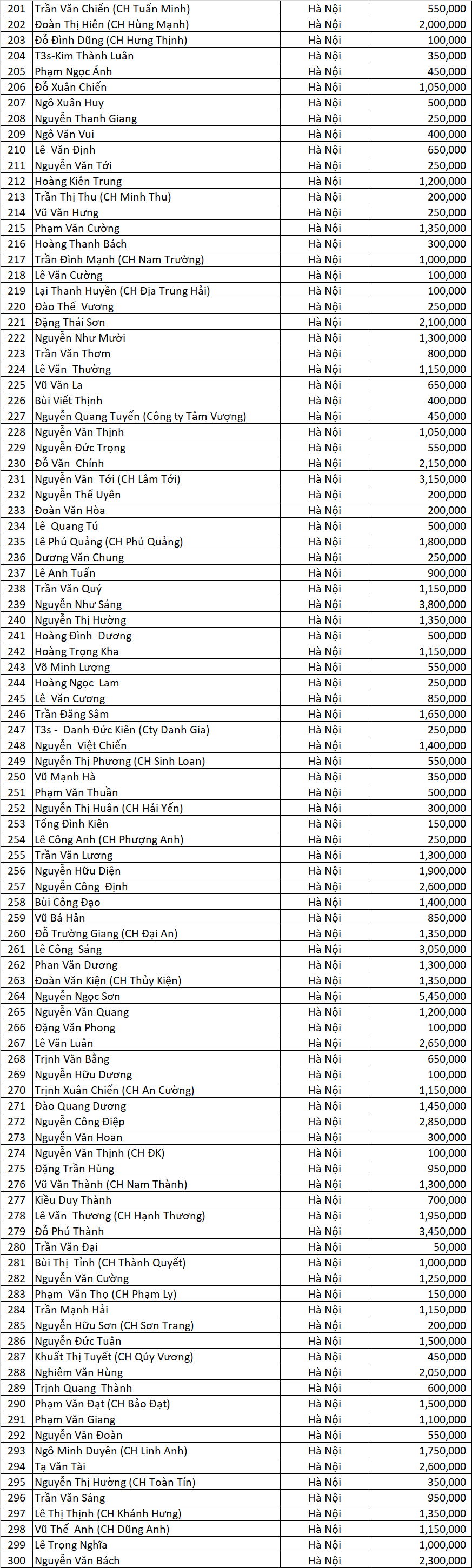 | 201 | Trần Văn Chiến (CH Tuấn Minh) | Hà Nội | 550,000 |
|---|---|---|---|
| 202 | Đoàn Thị Hiên (CH Hùng Mạnh) | Hà Nội | 2,000,000 |
| 203 | Đỗ Đình Dũng (CH Hưng Thịnh) | Hà Nội | 100,000 |
| 204 | T3s-Kim Thành Luân | Hà Nội | 350,000 |
| 205 | Phạm Ngọc Ánh | Hà Nội | 450,000 |
| 206 | Đỗ Xuân Chiến | Hà Nội | 1,050,000 |
| 207 | Ngô Xuân Huy | Hà Nội | 500,000 |
| 208 | Nguyễn Thanh Giang | Hà Nội | 250,000 |
| 209 | Ngô Văn Vui | Hà Nội | 400,000 |
| 210 | Lê Văn Định | Hà Nội | 650,000 |
| 211 | Nguyễn Văn Tới | Hà Nội | 250,000 |
| 212 | Hoàng Kiên Trung | Hà Nội | 1,200,000 |
| 213 | Trần Thị Thu (CH Minh Thu) | Hà Nội | 200,000 |
| 214 | Vũ Văn Hưng | Hà Nội | 250,000 |
| 215 | Phạm Văn Cường | Hà Nội | 1,350,000 |
| 216 | Hoàng Thanh Bách | Hà Nội | 300,000 |
| 217 | Trần Đình Mạnh (CH Nam Trường) | Hà Nội | 1,000,000 |
| 218 | Lê Văn Cường | Hà Nội | 100,000 |
| 219 | Lại Thanh Huyền (CH Địa Trung Hải) | Hà Nội | 100,000 |
| 220 | Đào Thế Vương | Hà Nội | 250,000 |
| 221 | Đặng Thái Sơn | Hà Nội | 2,100,000 |
| 222 | Nguyễn Như Mười | Hà Nội | 1,300,000 |
| 223 | Trần Văn Thơm | Hà Nội | 800,000 |
| 224 | Lê Văn Thường | Hà Nội | 1,150,000 |
| 225 | Vũ Văn La | Hà Nội | 650,000 |
| 226 | Bùi Viết Thịnh | Hà Nội | 400,000 |
| 227 | Nguyễn Quang Tuyến (Công ty Tâm Vượng) | Hà Nội | 450,000 |
| 228 | Nguyễn Văn Thịnh | Hà Nội | 1,050,000 |
| 229 | Nguyễn Đức Trọng | Hà Nội | 550,000 |
| 230 | Đỗ Văn Chính | Hà Nội | 2,150,000 |
| 231 | Nguyễn Văn Tới (CH Lâm Tới) | Hà Nội | 3,150,000 |
| 232 | Nguyễn Thế Uyên | Hà Nội | 200,000 |
| 233 | Đoàn Văn Hòa | Hà Nội | 200,000 |
| 234 | Lê Quang Tú | Hà Nội | 500,000 |
| 235 | Lê Phú Quảng (CH Phú Quảng) | Hà Nội | 1,800,000 |
| 236 | Dương Văn Chung | Hà Nội | 250,000 |
| 237 | Lê Anh Tuấn | Hà Nội | 900,000 |
| 238 | Trần Văn Quý | Hà Nội | 1,150,000 |
| 239 | Nguyễn Như Sáng | Hà Nội | 3,800,000 |
| 240 | Nguyễn Thị Hường | Hà Nội | 1,350,000 |
| 241 | Hoàng Đình Dương | Hà Nội | 500,000 |
| 242 | Hoàng Trọng Kha | Hà Nội | 1,150,000 |
| 243 | Võ Minh Lượng | Hà Nội | 550,000 |
| 244 | Hoàng Ngọc Lam | Hà Nội | 250,000 |
| 245 | Lê Văn Cương | Hà Nội | 850,000 |
| 246 | Trần Đăng Sâm | Hà Nội | 1,650,000 |
| 247 | T3s - Danh Đức Kiên (Cty Danh Gia) | Hà Nội | 250,000 |
| 248 | Nguyễn Việt Chiến | Hà Nội | 1,400,000 |
| 249 | Nguyễn Thị Phương (CH Sinh Loan) | Hà Nội | 550,000 |
| 250 | Vũ Mạnh Hà | Hà Nội | 350,000 |
| 251 | Phạm Văn Thuần | Hà Nội | 500,000 |
| 252 | Nguyễn Thị Huân (CH Hải Yến) | Hà Nội | 300,000 |
| 253 | Tống Đình Kiên | Hà Nội | 150,000 |
| 254 | Lê Công Anh (CH Phượng Anh) | Hà Nội | 250,000 |
| 255 | Trần Văn Lương | Hà Nội | 1,300,000 |
| 256 | Nguyễn Hữu Diện | Hà Nội | 1,900,000 |
| 257 | Nguyễn Công Định | Hà Nội | 2,600,000 |
| 258 | Bùi Công Đạo | Hà Nội | 1,400,000 |
| 259 | Vũ Bá Hân | Hà Nội | 850,000 |
| 260 | Đỗ Trường Giang (CH Đại An) | Hà Nội | 1,350,000 |
| 261 | Lê Công Sáng | Hà Nội | 3,050,000 |
| 262 | Phan Văn Dương | Hà Nội | 1,300,000 |
| 263 | Đoàn Văn Kiện (CH Thủy Kiện) | Hà Nội | 1,350,000 |
| 264 | Nguyễn Ngọc Sơn | Hà Nội | 5,450,000 |
| 265 | Nguyễn Văn Quang | Hà Nội | 1,200,000 |
| 266 | Đặng Văn Phong | Hà Nội | 100,000 |
| 267 | Lê Văn Luân | Hà Nội | 2,650,000 |
| 268 | Trịnh Văn Bằng | Hà Nội | 650,000 |
| 269 | Nguyễn Hữu Dương | Hà Nội | 100,000 |
| 270 | Trịnh Xuân Chiến (CH An Cường) | Hà Nội | 1,150,000 |
| 271 | Đào Quang Dương | Hà Nội | 1,450,000 |
| 272 | Nguyễn Công Điệp | Hà Nội | 2,850,000 |
| 273 | Nguyễn Văn Hoan | Hà Nội | 300,000 |
| 274 | Nguyễn Văn Thịnh (CH ĐK) | Hà Nội | 100,000 |
| 275 | Đặng Trần Hùng | Hà Nội | 950,000 |
| 276 | Vũ Văn Thành (CH Nam Thành) | Hà Nội | 1,300,000 |
| 277 | Kiều Duy Thành | Hà Nội | 700,000 |
| 278 | Lê Văn Thương (CH Hạnh Thương) | Hà Nội | 1,950,000 |
| 279 | Đỗ Phú Thành | Hà Nội | 3,450,000 |
| 280 | Trần Văn Đại | Hà Nội | 50,000 |
| 281 | Bùi Thị Tỉnh (CH Thành Quyết) | Hà Nội | 1,000,000 |
| 282 | Nguyễn Văn Cường | Hà Nội | 1,250,000 |
| 283 | Phạm Văn Thọ (CH Phạm Ly) | Hà Nội | 150,000 |
| 284 | Trần Mạnh Hải | Hà Nội | 1,150,000 |
| 285 | Nguyễn Hữu Sơn (CH Sơn Trang) | Hà Nội | 200,000 |
| 286 | Nguyễn Đức Tuân | Hà Nội | 1,500,000 |
| 287 | Khuất Thị Tuyết (CH Qúy Vương) | Hà Nội | 450,000 |
| 288 | Nghiêm Văn Hùng | Hà Nội | 2,050,000 |
| 289 | Trịnh Quang Thành | Hà Nội | 600,000 |
| 290 | Phạm Văn Đạt (CH Bảo Đạt) | Hà Nội | 1,500,000 |
| 291 | Phạm Văn Giang | Hà Nội | 1,100,000 |
| 292 | Nguyễn Văn Đoàn | Hà Nội | 550,000 |
| 293 | Ngô Minh Duyên (CH Linh Anh) | Hà Nội | 1,750,000 |
| 294 | Tạ Văn Tài | Hà Nội | 2,600,000 |
| 295 | Nguyễn Thị Hường (CH Toàn Tín) | Hà Nội | 350,000 |
| 296 | Trần Văn Sáng | Hà Nội | 950,000 |
| 297 | Lê Thị Thịnh (CH Khánh Hưng) | Hà Nội | 1,350,000 |
| 298 | Vũ Thế Anh (CH Dũng Anh) | Hà Nội | 1,150,000 |
| 299 | Lê Trọng Nghĩa | Hà Nội | 1,000,000 |
| 300 | Nguyễn Văn Bách | Hà Nội | 2,300,000 |